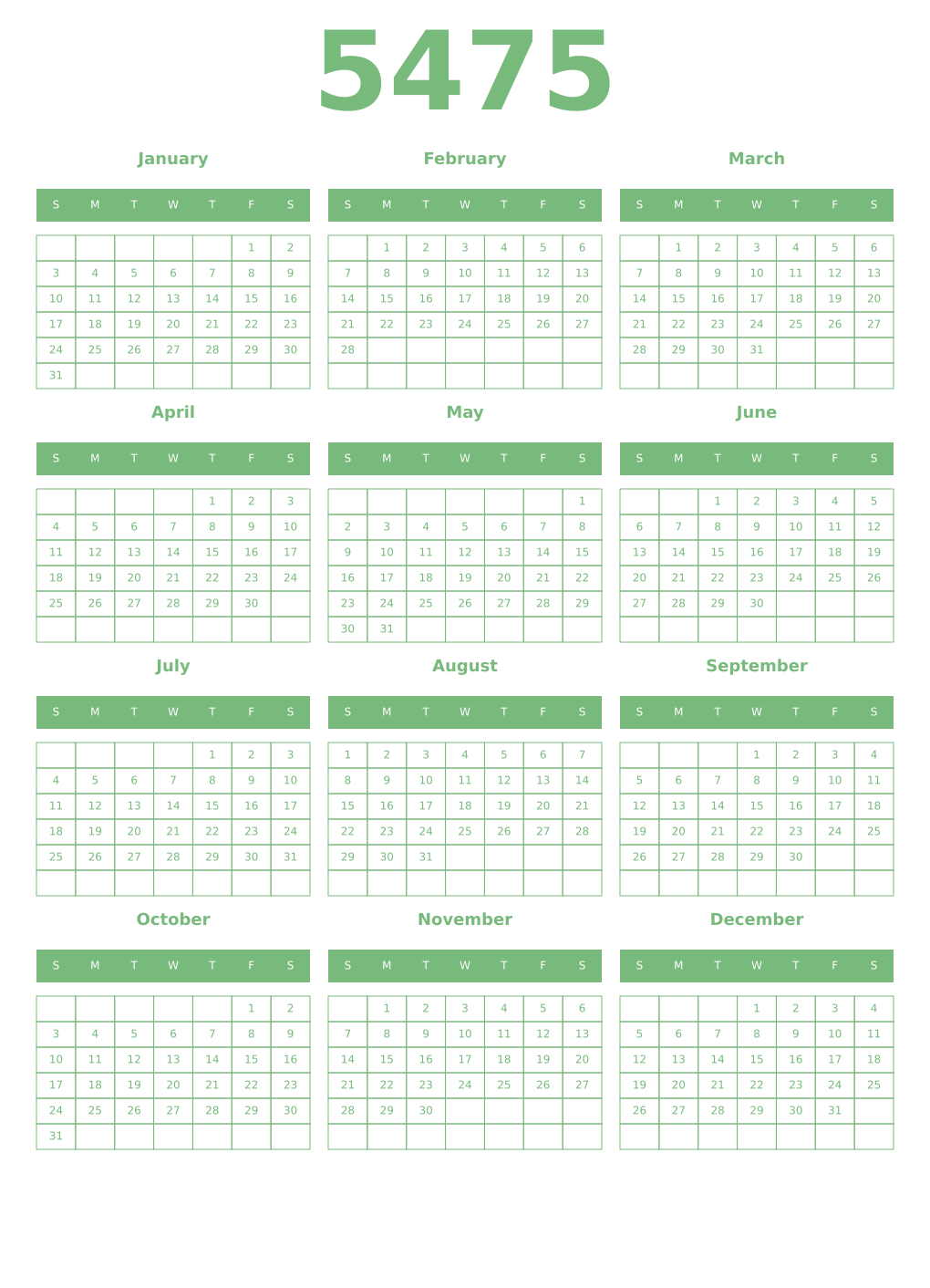 5475

January

| S | M | T | W | T | F | S |
|---|---|---|---|---|---|---|
| | | | | | 1 | 2 |
| 3 | 4 | 5 | 6 | 7 | 8 | 9 |
| 10 | 11 | 12 | 13 | 14 | 15 | 16 |
| 17 | 18 | 19 | 20 | 21 | 22 | 23 |
| 24 | 25 | 26 | 27 | 28 | 29 | 30 |
| 31 | | | | | | |

February

| S | M | T | W | T | F | S |
|---|---|---|---|---|---|---|
| | 1 | 2 | 3 | 4 | 5 | 6 |
| 7 | 8 | 9 | 10 | 11 | 12 | 13 |
| 14 | 15 | 16 | 17 | 18 | 19 | 20 |
| 21 | 22 | 23 | 24 | 25 | 26 | 27 |
| 28 | | | | | | |
| | | | | | | |

March

| S | M | T | W | T | F | S |
|---|---|---|---|---|---|---|
| | 1 | 2 | 3 | 4 | 5 | 6 |
| 7 | 8 | 9 | 10 | 11 | 12 | 13 |
| 14 | 15 | 16 | 17 | 18 | 19 | 20 |
| 21 | 22 | 23 | 24 | 25 | 26 | 27 |
| 28 | 29 | 30 | 31 | | | |
| | | | | | | |

April

| S | M | T | W | T | F | S |
|---|---|---|---|---|---|---|
| | | | | 1 | 2 | 3 |
| 4 | 5 | 6 | 7 | 8 | 9 | 10 |
| 11 | 12 | 13 | 14 | 15 | 16 | 17 |
| 18 | 19 | 20 | 21 | 22 | 23 | 24 |
| 25 | 26 | 27 | 28 | 29 | 30 | |
| | | | | | | |

May

| S | M | T | W | T | F | S |
|---|---|---|---|---|---|---|
| | | | | | | 1 |
| 2 | 3 | 4 | 5 | 6 | 7 | 8 |
| 9 | 10 | 11 | 12 | 13 | 14 | 15 |
| 16 | 17 | 18 | 19 | 20 | 21 | 22 |
| 23 | 24 | 25 | 26 | 27 | 28 | 29 |
| 30 | 31 | | | | | |

June

| S | M | T | W | T | F | S |
|---|---|---|---|---|---|---|
| | | 1 | 2 | 3 | 4 | 5 |
| 6 | 7 | 8 | 9 | 10 | 11 | 12 |
| 13 | 14 | 15 | 16 | 17 | 18 | 19 |
| 20 | 21 | 22 | 23 | 24 | 25 | 26 |
| 27 | 28 | 29 | 30 | | | |
| | | | | | | |

July

| S | M | T | W | T | F | S |
|---|---|---|---|---|---|---|
| | | | | 1 | 2 | 3 |
| 4 | 5 | 6 | 7 | 8 | 9 | 10 |
| 11 | 12 | 13 | 14 | 15 | 16 | 17 |
| 18 | 19 | 20 | 21 | 22 | 23 | 24 |
| 25 | 26 | 27 | 28 | 29 | 30 | 31 |
| | | | | | | |

August

| S | M | T | W | T | F | S |
|---|---|---|---|---|---|---|
| 1 | 2 | 3 | 4 | 5 | 6 | 7 |
| 8 | 9 | 10 | 11 | 12 | 13 | 14 |
| 15 | 16 | 17 | 18 | 19 | 20 | 21 |
| 22 | 23 | 24 | 25 | 26 | 27 | 28 |
| 29 | 30 | 31 | | | | |
| | | | | | | |

September

| S | M | T | W | T | F | S |
|---|---|---|---|---|---|---|
| | | | 1 | 2 | 3 | 4 |
| 5 | 6 | 7 | 8 | 9 | 10 | 11 |
| 12 | 13 | 14 | 15 | 16 | 17 | 18 |
| 19 | 20 | 21 | 22 | 23 | 24 | 25 |
| 26 | 27 | 28 | 29 | 30 | | |
| | | | | | | |

October

| S | M | T | W | T | F | S |
|---|---|---|---|---|---|---|
| | | | | | 1 | 2 |
| 3 | 4 | 5 | 6 | 7 | 8 | 9 |
| 10 | 11 | 12 | 13 | 14 | 15 | 16 |
| 17 | 18 | 19 | 20 | 21 | 22 | 23 |
| 24 | 25 | 26 | 27 | 28 | 29 | 30 |
| 31 | | | | | | |

November

| S | M | T | W | T | F | S |
|---|---|---|---|---|---|---|
| | 1 | 2 | 3 | 4 | 5 | 6 |
| 7 | 8 | 9 | 10 | 11 | 12 | 13 |
| 14 | 15 | 16 | 17 | 18 | 19 | 20 |
| 21 | 22 | 23 | 24 | 25 | 26 | 27 |
| 28 | 29 | 30 | | | | |
| | | | | | | |

December

| S | M | T | W | T | F | S |
|---|---|---|---|---|---|---|
| | | | 1 | 2 | 3 | 4 |
| 5 | 6 | 7 | 8 | 9 | 10 | 11 |
| 12 | 13 | 14 | 15 | 16 | 17 | 18 |
| 19 | 20 | 21 | 22 | 23 | 24 | 25 |
| 26 | 27 | 28 | 29 | 30 | 31 | |
| | | | | | | |